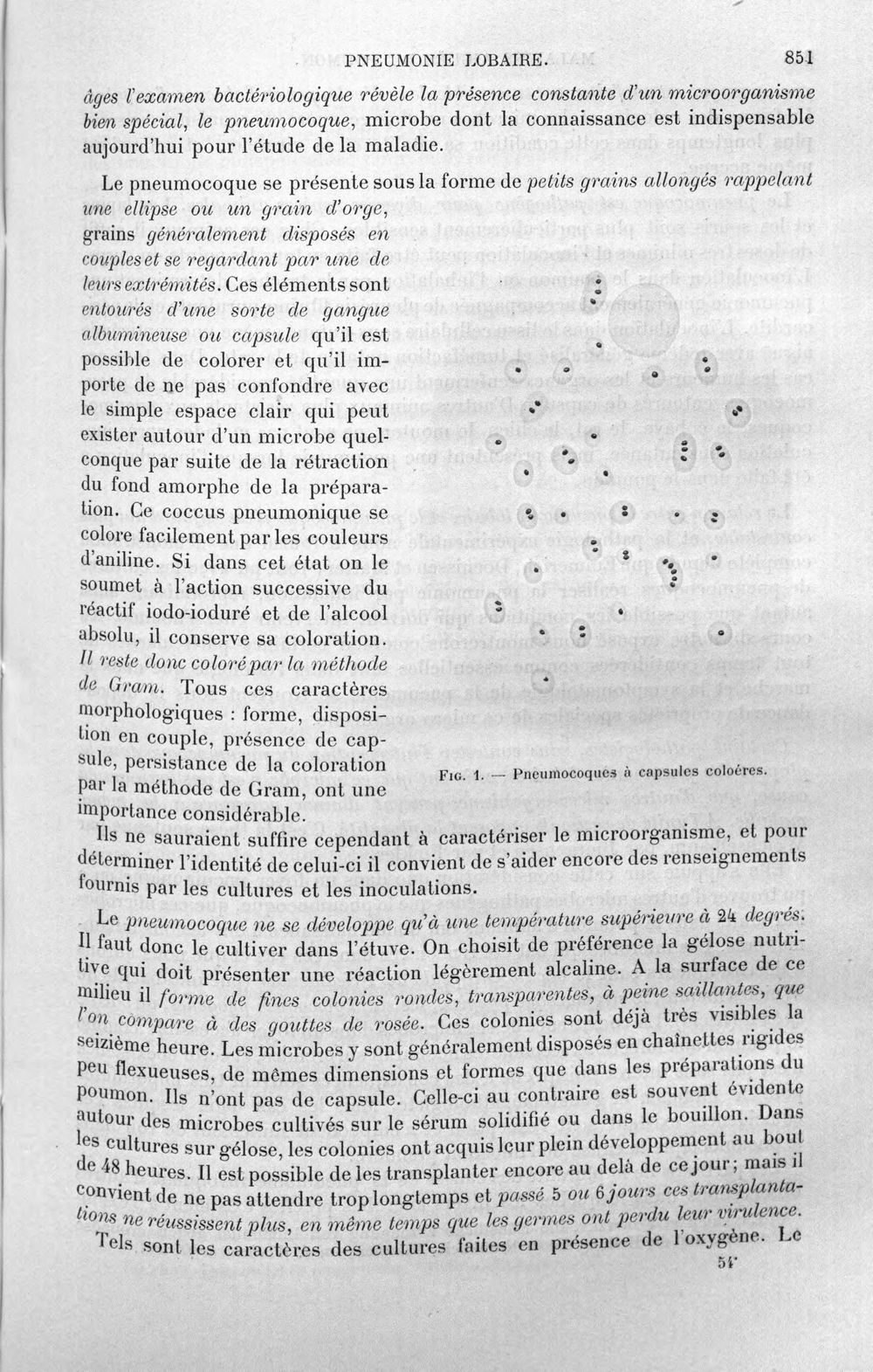 PNEUMONIE LOBAIRE. 851

âges l'examen bactériologique révèle la présence constante d'un microorganisme bien spécial, le pneumocoque, microbe dont la connaissance est indispensable aujourd'hui pour l'étude de la maladie.

Le pneumocoque se présente sous la forme de petits grains allongés rappelant une ellipse ou un grain d'orge, grains généralement disposés en couples et se regardant par une de leurs extrémités. Ces éléments sont entourés d'une sorte de gangue albumineuse ou capsule qu'il est possible de colorer et qu'il importe de ne pas confondre avec le simple espace clair qui peut exister autour d'un microbe quelconque par suite de la rétraction du fond amorphe de la préparation. Ce coccus pneumonique se colore facilement par les couleurs d'aniline. Si dans cet état on le soumet à l'action successive du réactif iodo-ioduré et de l'alcool absolu, il conserve sa coloration. Il reste donc coloré par la méthode de Gram. Tous ces caractères morphologiques : forme, disposition en couple, présence de capsule, persistance de la coloration par la méthode de Gram, ont une importance considérable.

Fig. 1. — Pneumocoques à capsules coloéres.

Ils ne sauraient suffire cependant à caractériser le microorganisme, et pour déterminer l'identité de celui-ci il convient de s'aider encore des renseignements fournis par les cultures et les inoculations.

Le pneumocoque ne se développe qu'à une température supérieure à 24 degrés. Il faut donc le cultiver dans l'étuve. On choisit de préférence la gélose nutritive qui doit présenter une réaction légèrement alcaline. A la surface de ce milieu il forme de fines colonies rondes, transparentes, à peine saillantes, que l'on compare à des gouttes de rosée. Ces colonies sont déjà très visibles la seizième heure. Les microbes y sont généralement disposés en chaînettes rigides peu flexueuses, de mêmes dimensions et formes que dans les préparations du poumon. Ils n'ont pas de capsule. Celle-ci au contraire est souvent évidente autour des microbes cultivés sur le sérum solidifié ou dans le bouillon. Dans les cultures sur gélose, les colonies ont acquis leur plein développement au bout de 48 heures. Il est possible de les transplanter encore au delà de ce jour; mais il convient de ne pas attendre trop longtemps et passé 5 ou 6 jours ces transplantations ne réussissent plus, en même temps que les germes ont perdu leur virulence.

Tels sont les caractères des cultures faites en présence de l'oxygène. Le

54*